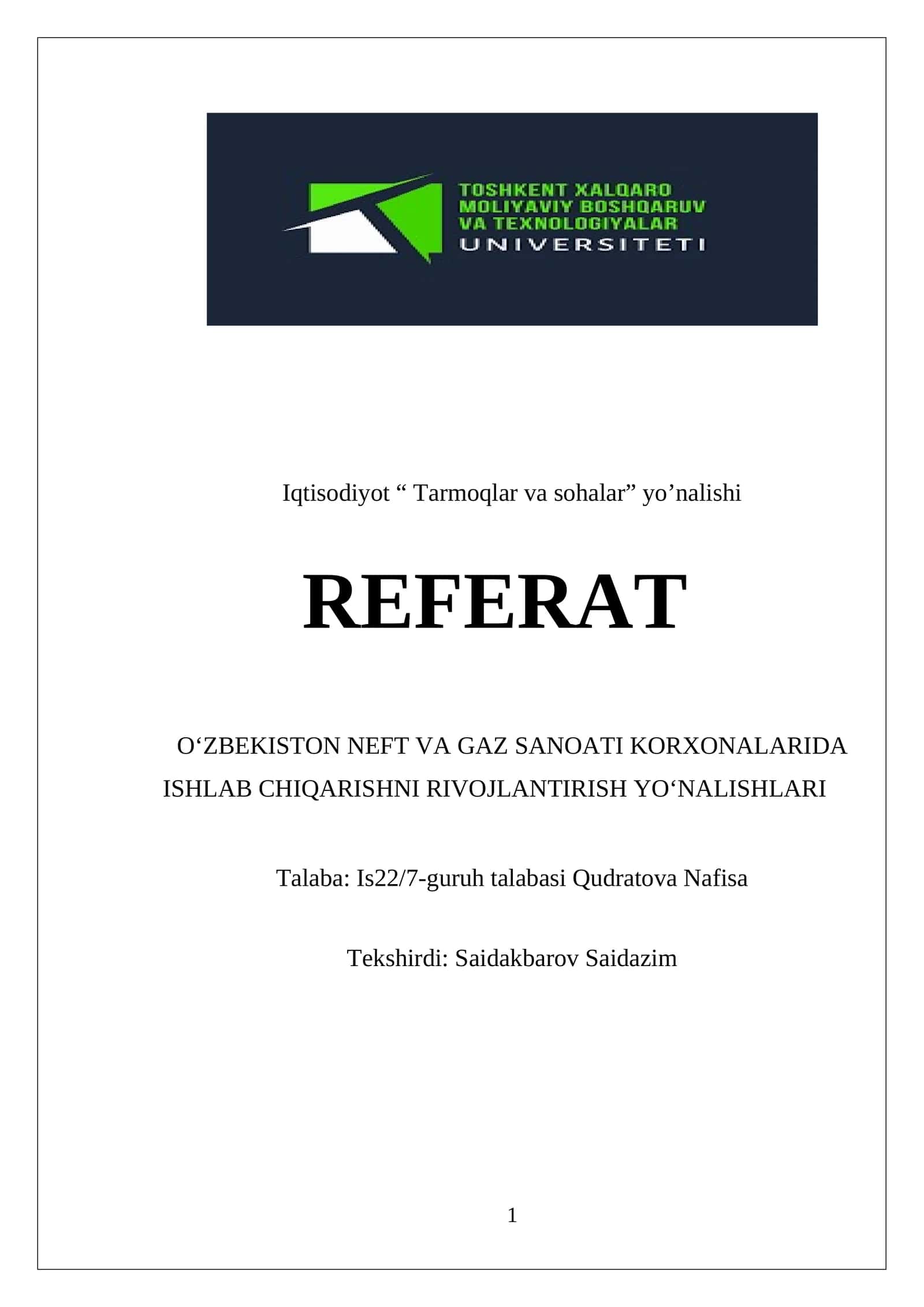 TOSHKENT XALQARO MOLIYAVIY BOSHQARUV VA TEXNOLOGIYALAR UNIVERSITETI

Iqtisodiyot “ Tarmoqlar va sohalar” yo’nalishi

REFERAT

O‘ZBEKISTON NEFT VA GAZ SANOATI KORXONALARIDA ISHLAB CHIQARISHNI RIVOJLANTIRISH YO‘NALISHLARI

Talaba: Is22/7-guruh talabasi Qudratova Nafisa

Tekshirdi: Saidakbarov Saidazim

1